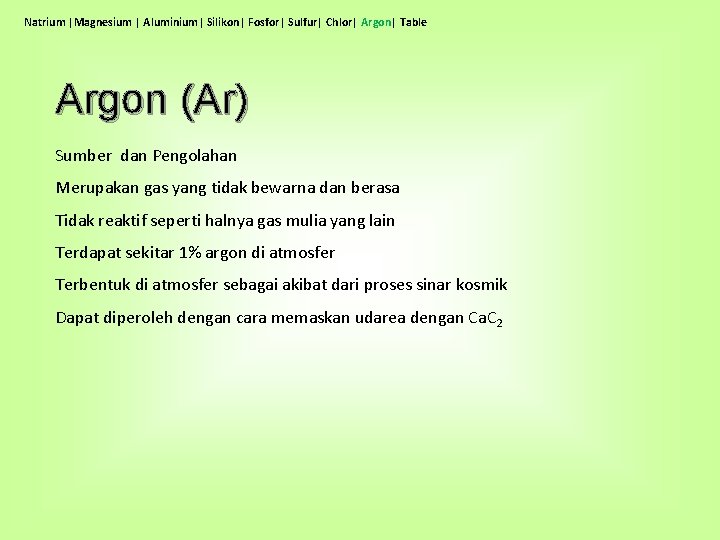 Natrium | Magnesium | Aluminium | Silikon | Fosfor | Sulfur | Chlor | Argon | Table

Argon (Ar)

Sumber dan Pengolahan

Merupakan gas yang tidak bewarna dan berasa

Tidak reaktif seperti halnya gas mulia yang lain

Terdapat sekitar 1% argon di atmosfer

Terbentuk di atmosfer sebagai akibat dari proses sinar kosmik

Dapat diperoleh dengan cara memaskan udarea dengan $CaC_2$